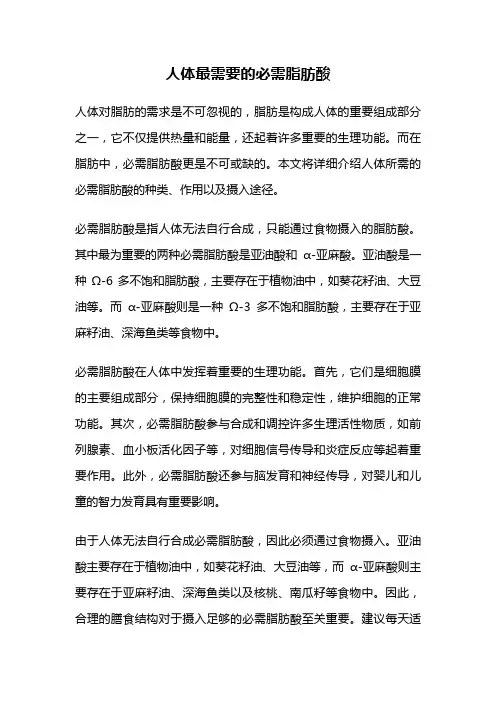 人体最需要的必需脂肪酸

人体对脂肪的需求是不可忽视的，脂肪是构成人体的重要组成部分之一，它不仅提供热量和能量，还起着许多重要的生理功能。而在脂肪中，必需脂肪酸更是不可或缺的。本文将详细介绍人体所需的必需脂肪酸的种类、作用以及摄入途径。

必需脂肪酸是指人体无法自行合成，只能通过食物摄入的脂肪酸。其中最为重要的两种必需脂肪酸是亚油酸和 α-亚麻酸。亚油酸是一种 Ω-6 多不饱和脂肪酸，主要存在于植物油中，如葵花籽油、大豆油等。而 α-亚麻酸则是一种 Ω-3 多不饱和脂肪酸，主要存在于亚麻籽油、深海鱼类等食物中。

必需脂肪酸在人体中发挥着重要的生理功能。首先，它们是细胞膜的主要组成部分，保持细胞膜的完整性和稳定性，维护细胞的正常功能。其次，必需脂肪酸参与合成和调控许多生理活性物质，如前列腺素、血小板活化因子等，对细胞信号传导和炎症反应等起着重要作用。此外，必需脂肪酸还参与脑发育和神经传导，对婴儿和儿童的智力发育具有重要影响。

由于人体无法自行合成必需脂肪酸，因此必须通过食物摄入。亚油酸主要存在于植物油中，如葵花籽油、大豆油等，而 α-亚麻酸则主要存在于亚麻籽油、深海鱼类以及核桃、南瓜籽等食物中。因此，合理的膳食结构对于摄入足够的必需脂肪酸至关重要。建议每天适